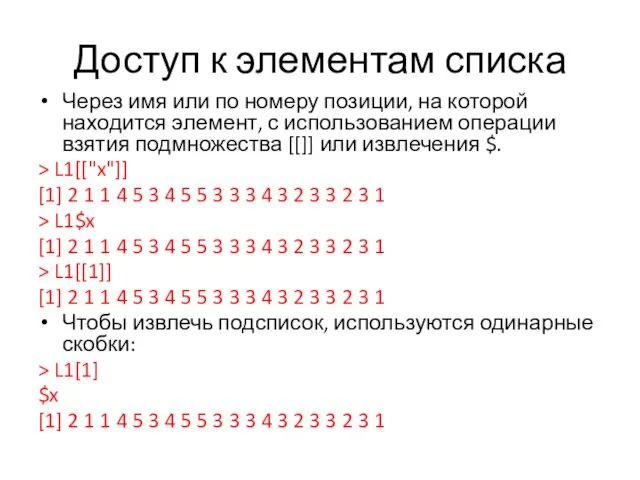 Доступ к элементам списка

• Через имя или по номеру позиции, на которой находится элемент, с использованием операции взятия подмножества [[]] или извлечения $.

> L1[["x"]]

[1] 2 1 1 4 5 3 4 5 5 3 3 3 4 3 2 3 3 2 3 1

> L1$x

[1] 2 1 1 4 5 3 4 5 5 3 3 3 4 3 2 3 3 2 3 1

> L1[[1]]

[1] 2 1 1 4 5 3 4 5 5 3 3 3 4 3 2 3 3 2 3 1

• Чтобы извлечь подсписок, используются одинарные скобки:

> L1[1]

$x

[1] 2 1 1 4 5 3 4 5 5 3 3 3 4 3 2 3 3 2 3 1